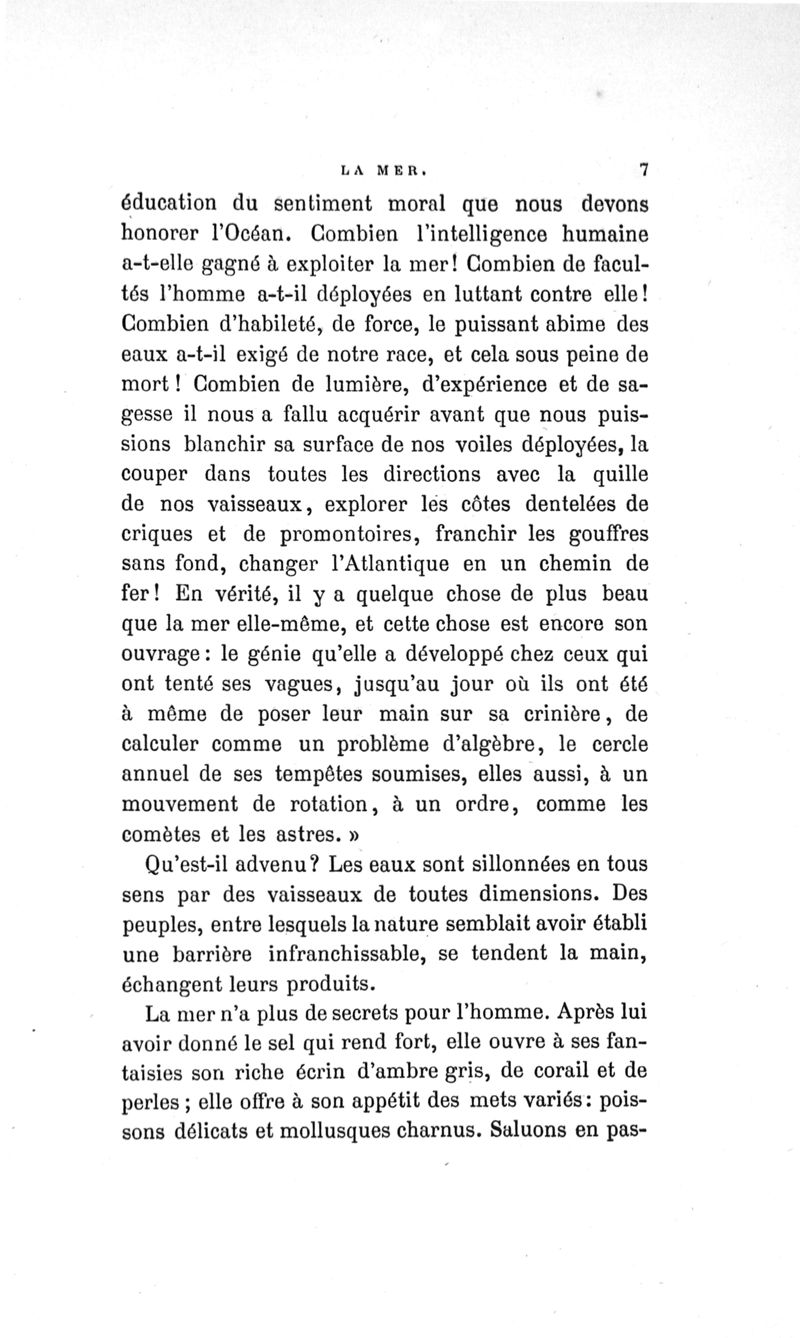 LA MER. 7

éducation du sentiment moral que nous devons honorer l'Océan. Combien l'intelligence humaine a-t-elle gagné à exploiter la mer! Combien de facultés l'homme a-t-il déployées en luttant contre elle! Combien d'habileté, de force, le puissant abime des eaux a-t-il exigé de notre race, et cela sous peine de mort! Combien de lumière, d'expérience et de sagesse il nous a fallu acquérir avant que nous puissions blanchir sa surface de nos voiles déployées, la couper dans toutes les directions avec la quille de nos vaisseaux, explorer les côtes dentelées de criques et de promontoires, franchir les gouffres sans fond, changer l'Atlantique en un chemin de fer! En vérité, il y a quelque chose de plus beau que la mer elle-même, et cette chose est encore son ouvrage: le génie qu'elle a développé chez ceux qui ont tenté ses vagues, jusqu'au jour où ils ont été à même de poser leur main sur sa crinière, de calculer comme un problème d'algèbre, le cercle annuel de ses tempêtes soumises, elles aussi, à un mouvement de rotation, à un ordre, comme les comètes et les astres. »

Qu'est-il advenu? Les eaux sont sillonnées en tous sens par des vaisseaux de toutes dimensions. Des peuples, entre lesquels la nature semblait avoir établi une barrière infranchissable, se tendent la main, échangent leurs produits.

La mer n'a plus de secrets pour l'homme. Après lui avoir donné le sel qui rend fort, elle ouvre à ses fantaisies son riche écrin d'ambre gris, de corail et de perles; elle offre à son appétit des mets variés: poissons délicats et mollusques charnus. Saluons en pas-